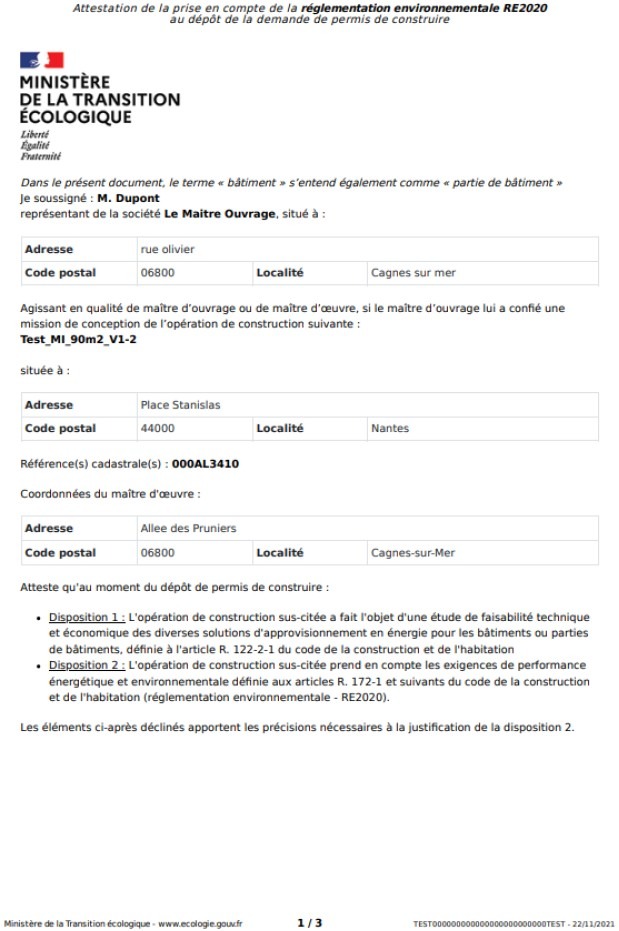 Attestation de la prise en compte de la réglementation environnementale RE2020
au dépôt de la demande de permis de construire

MINISTÈRE
DE LA TRANSITION
ÉCOLOGIQUE
Liberté
Égalité
Fraternité

Dans le présent document, le terme « bâtiment » s'entend également comme « partie de bâtiment »
Je soussigné : M. Dupont
représentant de la société Le Maitre Ouvrage, situé à :

| Adresse | rue olivier | | |
|---|---|---|---|
| Code postal | 06800 | Localité | Cagnes sur mer |

Agissant en qualité de maître d'ouvrage ou de maître d'œuvre, si le maître d'ouvrage lui a confié une mission de conception de l'opération de construction suivante :
Test_MI_90m2_V1-2

située à :

| Adresse | Place Stanislas | | |
|---|---|---|---|
| Code postal | 44000 | Localité | Nantes |

Référence(s) cadastrale(s) : 000AL3410

Coordonnées du maître d'œuvre :

| Adresse | Allee des Pruniers | | |
|---|---|---|---|
| Code postal | 06800 | Localité | Cagnes-sur-Mer |

Atteste qu'au moment du dépôt de permis de construire :

• Disposition 1 : L'opération de construction sus-citée a fait l'objet d'une étude de faisabilité technique et économique des diverses solutions d'approvisionnement en énergie pour les bâtiments ou parties de bâtiments, définie à l'article R. 122-2-1 du code de la construction et de l'habitation
• Disposition 2 : L'opération de construction sus-citée prend en compte les exigences de performance énergétique et environnementale définie aux articles R. 172-1 et suivants du code de la construction et de l'habitation (réglementation environnementale - RE2020).

Les éléments ci-après déclinés apportent les précisions nécessaires à la justification de la disposition 2.

Ministère de la Transition écologique - www.ecologie.gouv.fr 1 / 3 TEST0000000000000000000000000TEST - 22/11/2021